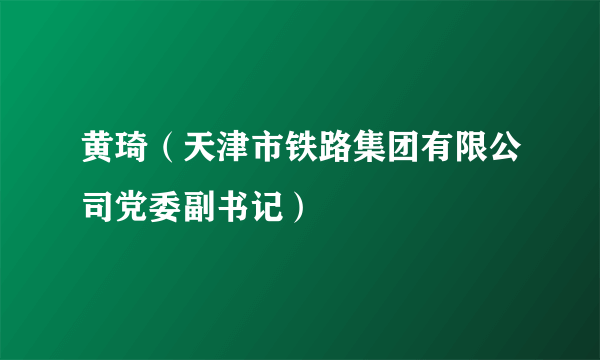 黄琦（天津市铁路集团有限公司党委副书记）